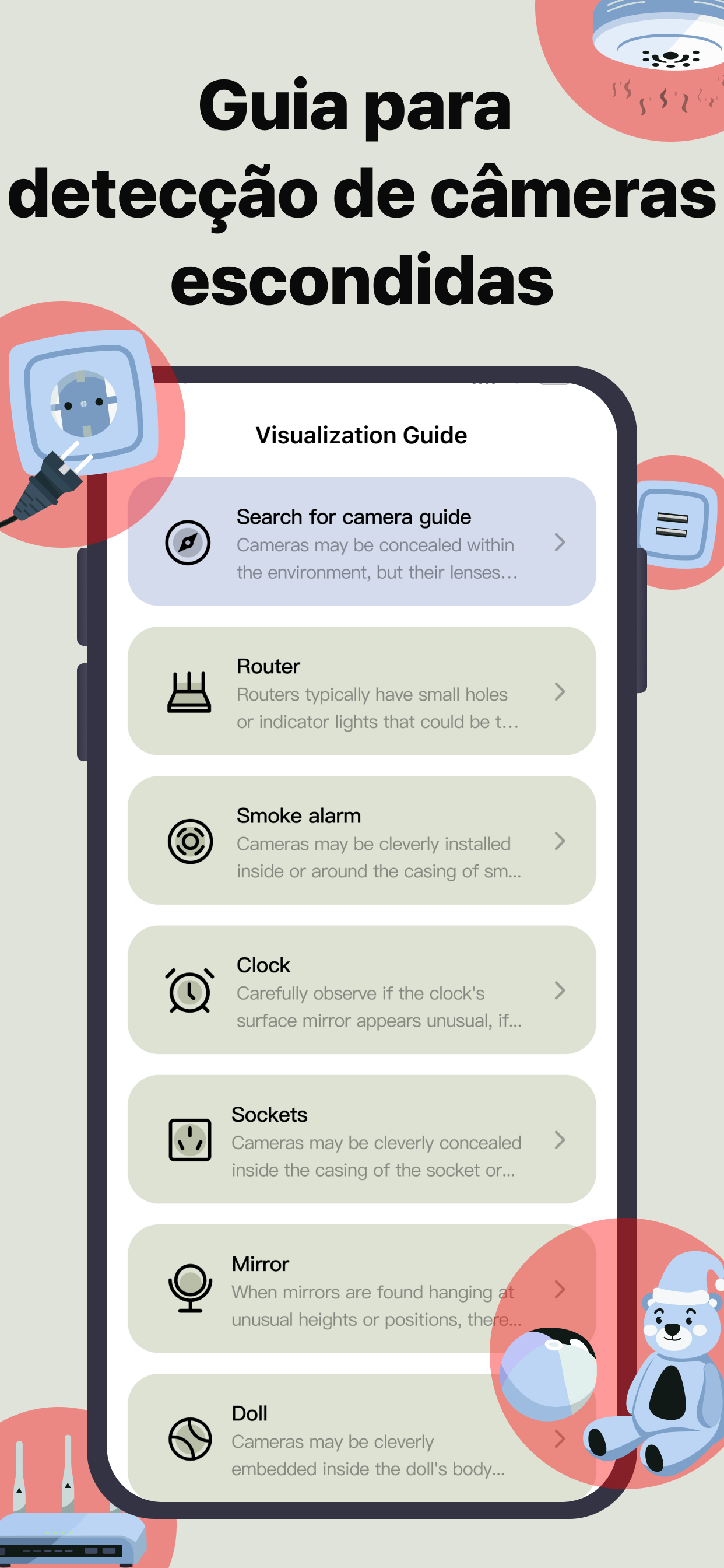 Guia para detecção de câmeras escondidas

Visualization Guide

Search for camera guide
Cameras may be concealed within the environment, but their lenses...

Router
Routers typically have small holes or indicator lights that could be t...

Smoke alarm
Cameras may be cleverly installed inside or around the casing of sm...

Clock
Carefully observe if the clock's surface mirror appears unusual, if...

Sockets
Cameras may be cleverly concealed inside the casing of the socket or...

Mirror
When mirrors are found hanging at unusual heights or positions, there...

Doll
Cameras may be cleverly embedded inside the doll's body...